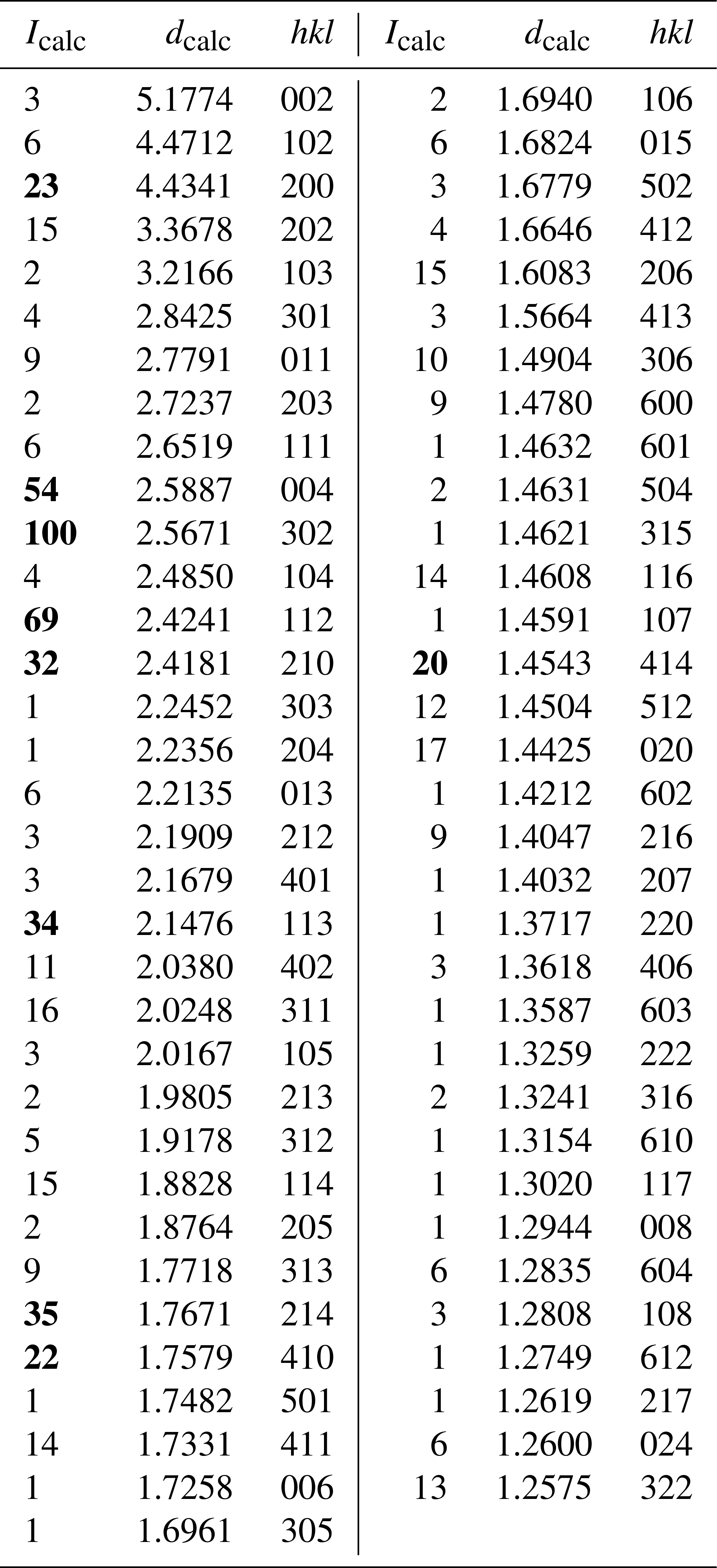 | $I_{calc}$ | $d_{calc}$ | $hkl$ | $I_{calc}$ | $d_{calc}$ | $hkl$ |
|---|---|---|---|---|---|
| 3 | 5.1774 | 002 | 2 | 1.6940 | 106 |
| 6 | 4.4712 | 102 | 6 | 1.6824 | 015 |
| **23** | 4.4341 | 200 | 3 | 1.6779 | 502 |
| 15 | 3.3678 | 202 | 4 | 1.6646 | 412 |
| 2 | 3.2166 | 103 | 15 | 1.6083 | 206 |
| 4 | 2.8425 | 301 | 3 | 1.5664 | 413 |
| 9 | 2.7791 | 011 | 10 | 1.4904 | 306 |
| 2 | 2.7237 | 203 | 9 | 1.4780 | 600 |
| 6 | 2.6519 | 111 | 1 | 1.4632 | 601 |
| **54** | 2.5887 | 004 | 2 | 1.4631 | 504 |
| **100** | 2.5671 | 302 | 1 | 1.4621 | 315 |
| 4 | 2.4850 | 104 | 14 | 1.4608 | 116 |
| **69** | 2.4241 | 112 | 1 | 1.4591 | 107 |
| **32** | 2.4181 | 210 | **20** | 1.4543 | 414 |
| 1 | 2.2452 | 303 | 12 | 1.4504 | 512 |
| 1 | 2.2356 | 204 | 17 | 1.4425 | 020 |
| 6 | 2.2135 | 013 | 1 | 1.4212 | 602 |
| 3 | 2.1909 | 212 | 9 | 1.4047 | 216 |
| 3 | 2.1679 | 401 | 1 | 1.4032 | 207 |
| **34** | 2.1476 | 113 | 1 | 1.3717 | 220 |
| 11 | 2.0380 | 402 | 3 | 1.3618 | 406 |
| 16 | 2.0248 | 311 | 1 | 1.3587 | 603 |
| 3 | 2.0167 | 105 | 1 | 1.3259 | 222 |
| 2 | 1.9805 | 213 | 2 | 1.3241 | 316 |
| 5 | 1.9178 | 312 | 1 | 1.3154 | 610 |
| 15 | 1.8828 | 114 | 1 | 1.3020 | 117 |
| 2 | 1.8764 | 205 | 1 | 1.2944 | 008 |
| 9 | 1.7718 | 313 | 6 | 1.2835 | 604 |
| **35** | 1.7671 | 214 | 3 | 1.2808 | 108 |
| **22** | 1.7579 | 410 | 1 | 1.2749 | 612 |
| 1 | 1.7482 | 501 | 1 | 1.2619 | 217 |
| 14 | 1.7331 | 411 | 6 | 1.2600 | 024 |
| 1 | 1.7258 | 006 | 13 | 1.2575 | 322 |
| 1 | 1.6961 | 305 | | | |